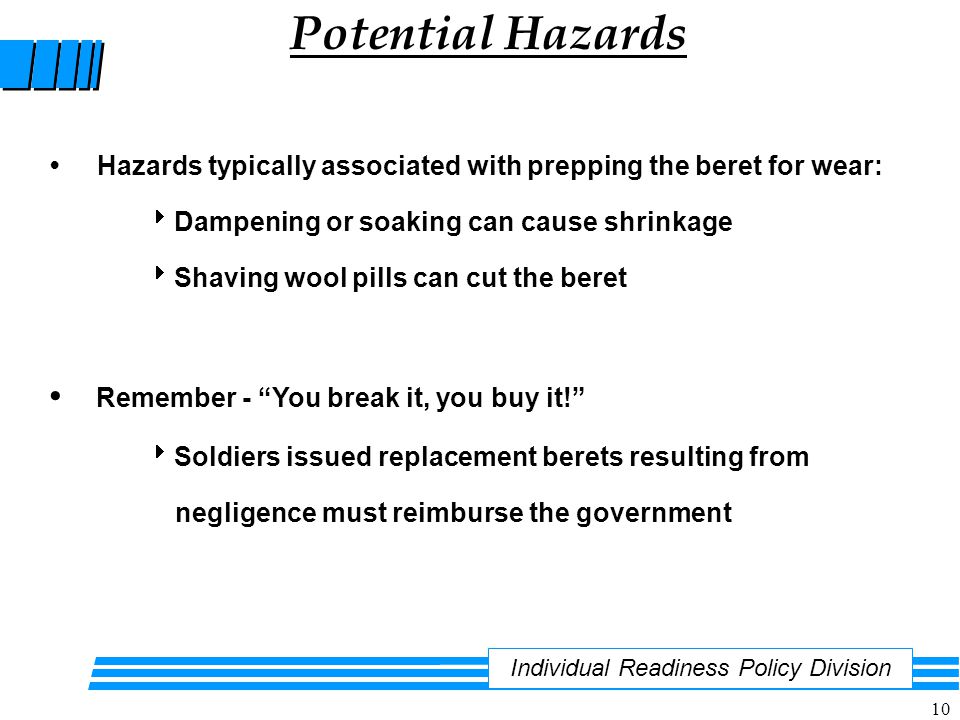 Potential Hazards

• Hazards typically associated with prepping the beret for wear:

‣ Dampening or soaking can cause shrinkage

‣ Shaving wool pills can cut the beret

• Remember - “You break it, you buy it!”

‣ Soldiers issued replacement berets resulting from negligence must reimburse the government

Individual Readiness Policy Division

10